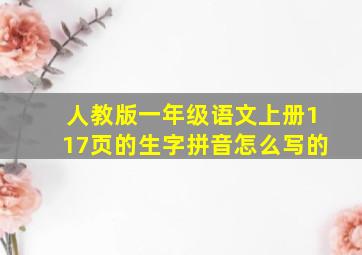 人教版一年级语文上册117页的生字拼音怎么写的